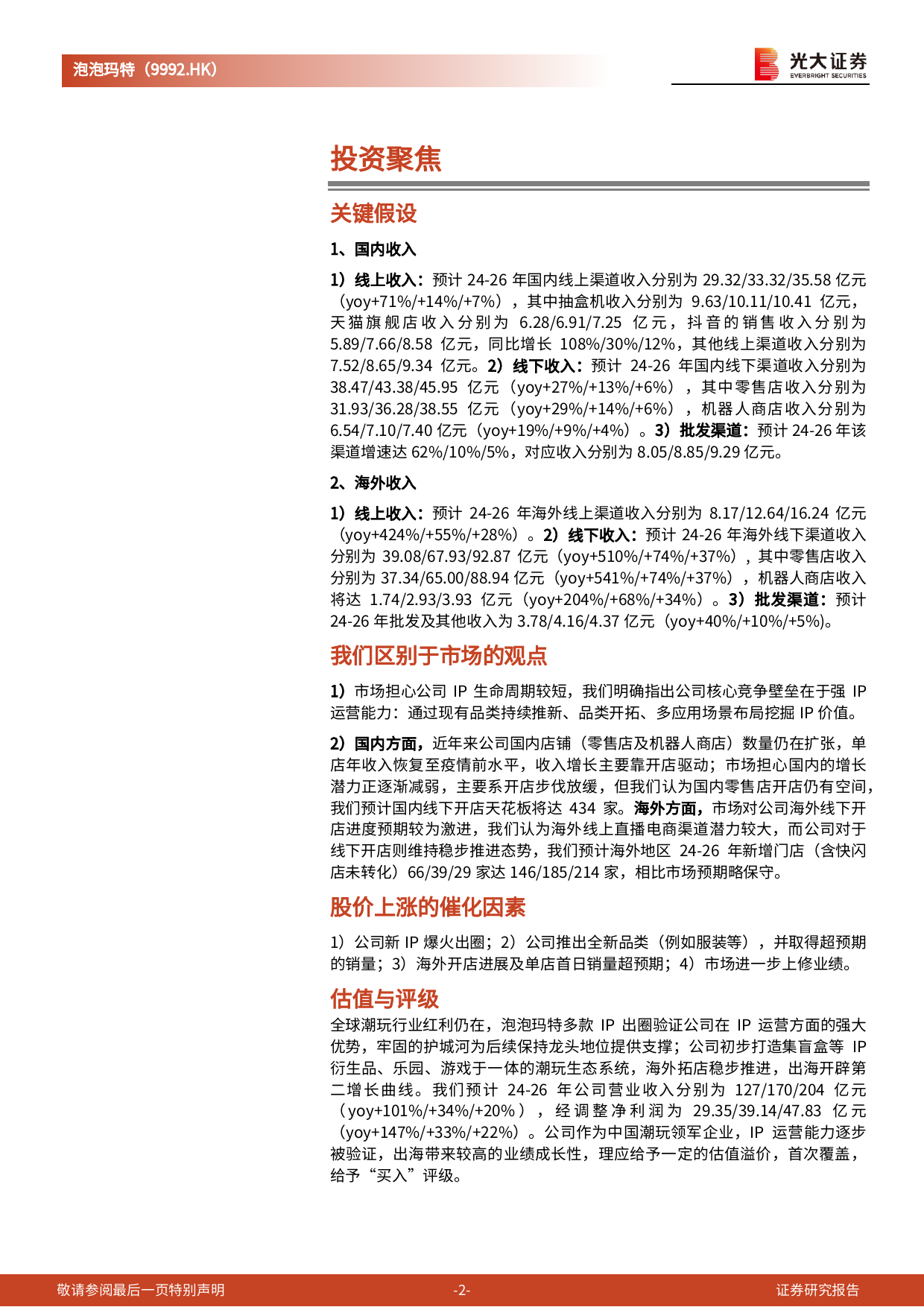 泡泡玛特（9992.HK）

光大证券
EVERBRIGHT SECURITIES

投资聚焦

关键假设

1、国内收入

1）线上收入：预计 24-26 年国内线上渠道收入分别为 29.32/33.32/35.58 亿元（yoy+71%/+14%/+7%），其中抽盒机收入分别为 9.63/10.11/10.41 亿元，天猫旗舰店收入分别为 6.28/6.91/7.25 亿元，抖音的销售收入分别为 5.89/7.66/8.58 亿元，同比增长 108%/30%/12%，其他线上渠道收入分别为 7.52/8.65/9.34 亿元。2）线下收入：预计 24-26 年国内线下渠道收入分别为 38.47/43.38/45.95 亿元（yoy+27%/+13%/+6%），其中零售店收入分别为 31.93/36.28/38.55 亿元（yoy+29%/+14%/+6%），机器人商店收入分别为 6.54/7.10/7.40 亿元（yoy+19%/+9%/+4%）。3）批发渠道：预计 24-26 年该渠道增速达 62%/10%/5%，对应收入分别为 8.05/8.85/9.29 亿元。

2、海外收入

1）线上收入：预计 24-26 年海外线上渠道收入分别为 8.17/12.64/16.24 亿元（yoy+424%/+55%/+28%）。2）线下收入：预计 24-26 年海外线下渠道收入分别为 39.08/67.93/92.87 亿元（yoy+510%/+74%/+37%），其中零售店收入分别为 37.34/65.00/88.94 亿元（yoy+541%/+74%/+37%），机器人商店收入将达 1.74/2.93/3.93 亿元（yoy+204%/+68%/+34%）。3）批发渠道：预计 24-26 年批发及其他收入为 3.78/4.16/4.37 亿元（yoy+40%/+10%/+5%)。

我们区别于市场的观点

1）市场担心公司 IP 生命周期较短，我们明确指出公司核心竞争壁垒在于强 IP 运营能力：通过现有品类持续推新、品类开拓、多应用场景布局挖掘 IP 价值。

2）国内方面，近年来公司国内店铺（零售店及机器人商店）数量仍在扩张，单店年收入恢复至疫情前水平，收入增长主要靠开店驱动；市场担心国内的增长潜力正逐渐减弱，主要系开店步伐放缓，但我们认为国内零售店开店仍有空间，我们预计国内线下开店天花板将达 434 家。海外方面，市场对公司海外线下开店进度预期较为激进，我们认为海外线上直播电商渠道潜力较大，而公司对于线下开店则维持稳步推进态势，我们预计海外地区 24-26 年新增门店（含快闪店未转化）66/39/29 家达 146/185/214 家，相比市场预期略保守。

股价上涨的催化因素

1）公司新 IP 爆火出圈；2）公司推出全新品类（例如服装等），并取得超预期的销量；3）海外开店进展及单店首日销量超预期；4）市场进一步上修业绩。

估值与评级

全球潮玩行业红利仍在，泡泡玛特多款 IP 出圈验证公司在 IP 运营方面的强大优势，牢固的护城河为后续保持龙头地位提供支撑；公司初步打造集盲盒等 IP 衍生品、乐园、游戏于一体的潮玩生态系统，海外拓店稳步推进，出海开辟第二增长曲线。我们预计 24-26 年公司营业收入分别为 127/170/204 亿元（yoy+101%/+34%/+20%），经调整净利润为 29.35/39.14/47.83 亿元（yoy+147%/+33%/+22%）。公司作为中国潮玩领军企业，IP 运营能力逐步被验证，出海带来较高的业绩成长性，理应给予一定的估值溢价，首次覆盖，给予“买入”评级。

敬请参阅最后一页特别声明 -2- 证券研究报告